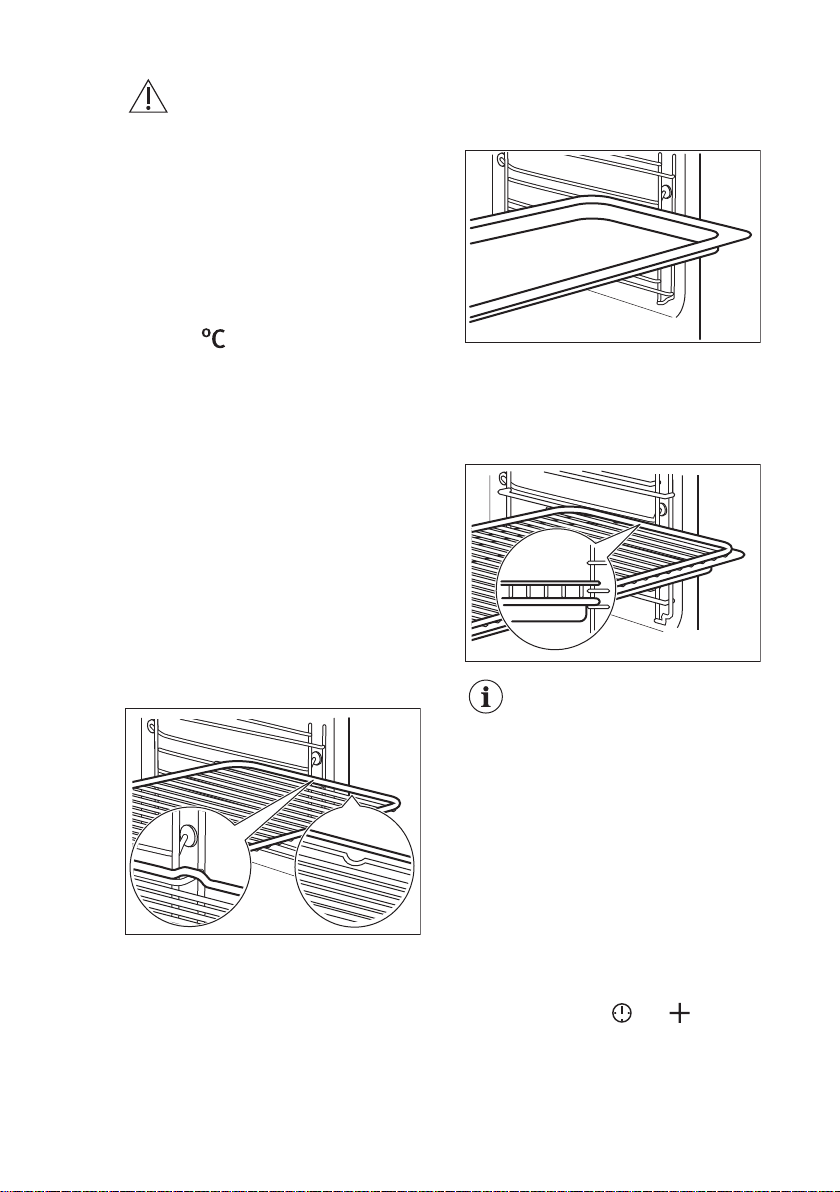 °C